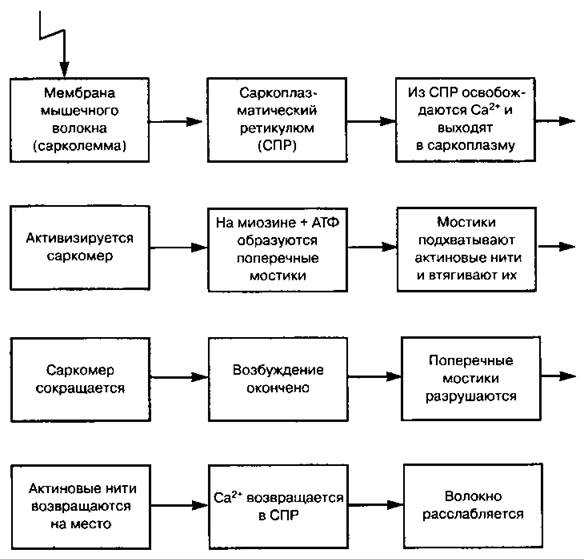 Мембрана мышечного волокна (сарколемма)

Саркоплазматический ретикулюм (СПР)

Из СПР освобождаются $Ca^{2+}$ и выходят в саркоплазму

Активизируется саркомер

На миозине + АТФ образуются поперечные мостики

Мостики подхватывают актиновые нити и втягивают их

Саркомер сокращается

Возбуждение окончено

Поперечные мостики разрушаются

Актиновые нити возвращаются на место

$Ca^{2+}$ возвращается в СПР

Волокно расслабляется